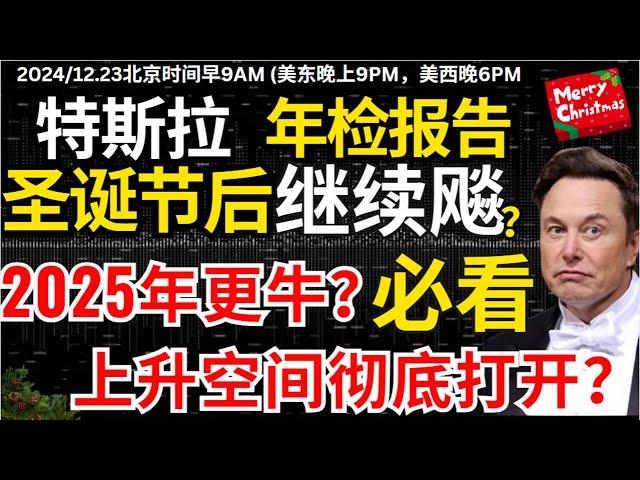 2024/12.23北京时间早9AM (美东晚上9PM，美西晚6PM

Merry Christmas

特斯拉 年检报告

圣诞节后继续飚?

2025年更牛? 必看

上升空间彻底打开?